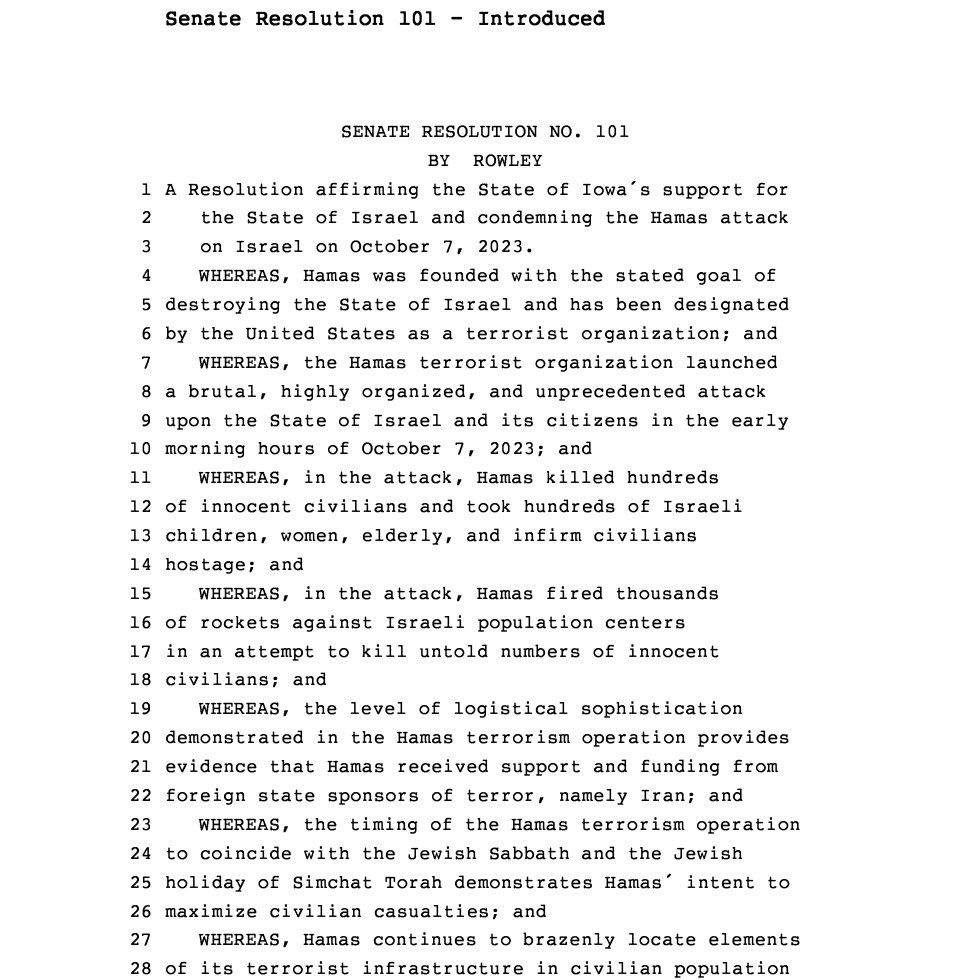 Senate Resolution 101 - Introduced

SENATE RESOLUTION NO. 101
BY ROWLEY

1 A Resolution affirming the State of Iowa´s support for
2 the State of Israel and condemning the Hamas attack
3 on Israel on October 7, 2023.
4 WHEREAS, Hamas was founded with the stated goal of
5 destroying the State of Israel and has been designated
6 by the United States as a terrorist organization; and
7 WHEREAS, the Hamas terrorist organization launched
8 a brutal, highly organized, and unprecedented attack
9 upon the State of Israel and its citizens in the early
10 morning hours of October 7, 2023; and
11 WHEREAS, in the attack, Hamas killed hundreds
12 of innocent civilians and took hundreds of Israeli
13 children, women, elderly, and infirm civilians
14 hostage; and
15 WHEREAS, in the attack, Hamas fired thousands
16 of rockets against Israeli population centers
17 in an attempt to kill untold numbers of innocent
18 civilians; and
19 WHEREAS, the level of logistical sophistication
20 demonstrated in the Hamas terrorism operation provides
21 evidence that Hamas received support and funding from
22 foreign state sponsors of terror, namely Iran; and
23 WHEREAS, the timing of the Hamas terrorism operation
24 to coincide with the Jewish Sabbath and the Jewish
25 holiday of Simchat Torah demonstrates Hamas´ intent to
26 maximize civilian casualties; and
27 WHEREAS, Hamas continues to brazenly locate elements
28 of its terrorist infrastructure in civilian population